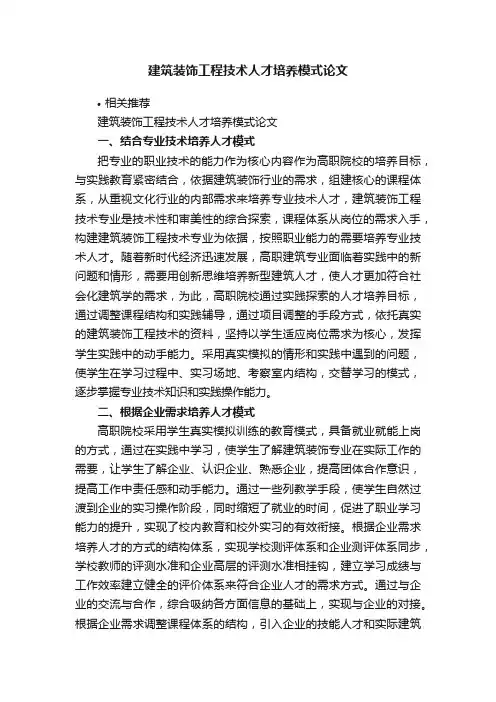 建筑装饰工程技术人才培养模式论文

• 相关推荐

建筑装饰工程技术人才培养模式论文

一、结合专业技术培养人才模式

把专业的职业技术的能力作为核心内容作为高职院校的培养目标，与实践教育紧密结合，依据建筑装饰行业的需求，组建核心的课程体系，从重视文化行业的内部需求来培养专业技术人才，建筑装饰工程技术专业是技术性和审美性的综合探索，课程体系从岗位的需求入手，构建建筑装饰工程技术专业为依据，按照职业能力的需要培养专业技术人才。随着新时代经济迅速发展，高职建筑专业面临着实践中的新问题和情形，需要用创新思维培养新型建筑人才，使人才更加符合社会化建筑学的需求，为此，高职院校通过实践探索的人才培养目标，通过调整课程结构和实践辅导，通过项目调整的手段方式，依托真实的建筑装饰工程技术的资料，坚持以学生适应岗位需求为核心，发挥学生实践中的动手能力。采用真实模拟的情形和实践中遇到的问题，使学生在学习过程中、实习场地、考察室内结构，交替学习的模式，逐步掌握专业技术知识和实践操作能力。

二、根据企业需求培养人才模式

高职院校采用学生真实模拟训练的教育模式，具备就业就能上岗的方式，通过在实践中学习，使学生了解建筑装饰专业在实际工作的需要，让学生了解企业、认识企业、熟悉企业，提高团体合作意识，提高工作中责任感和动手能力。通过一些列教学手段，使学生自然过渡到企业的实习操作阶段，同时缩短了就业的时间，促进了职业学习能力的提升，实现了校内教育和校外实习的有效衔接。根据企业需求培养人才的方式的结构体系，实现学校测评体系和企业测评体系同步，学校教师的评测水准和企业高层的评测水准相挂钩，建立学习成绩与工作效率建立健全的评价体系来符合企业人才的需求方式。通过与企业的交流与合作，综合吸纳各方面信息的基础上，实现与企业的对接。根据企业需求调整课程体系的结构，引入企业的技能人才和实际建筑